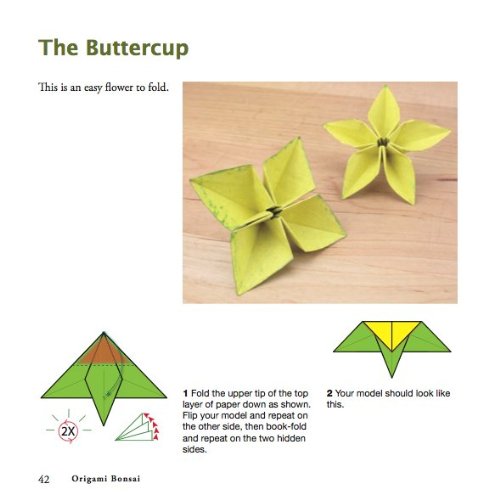 The Buttercup

This is an easy flower to fold.

2X

1 Fold the upper tip of the top layer of paper down as shown. Flip your model and repeat on the other side, then book-fold and repeat on the two hidden sides.

2 Your model should look like this.

42 Origami Bonsai